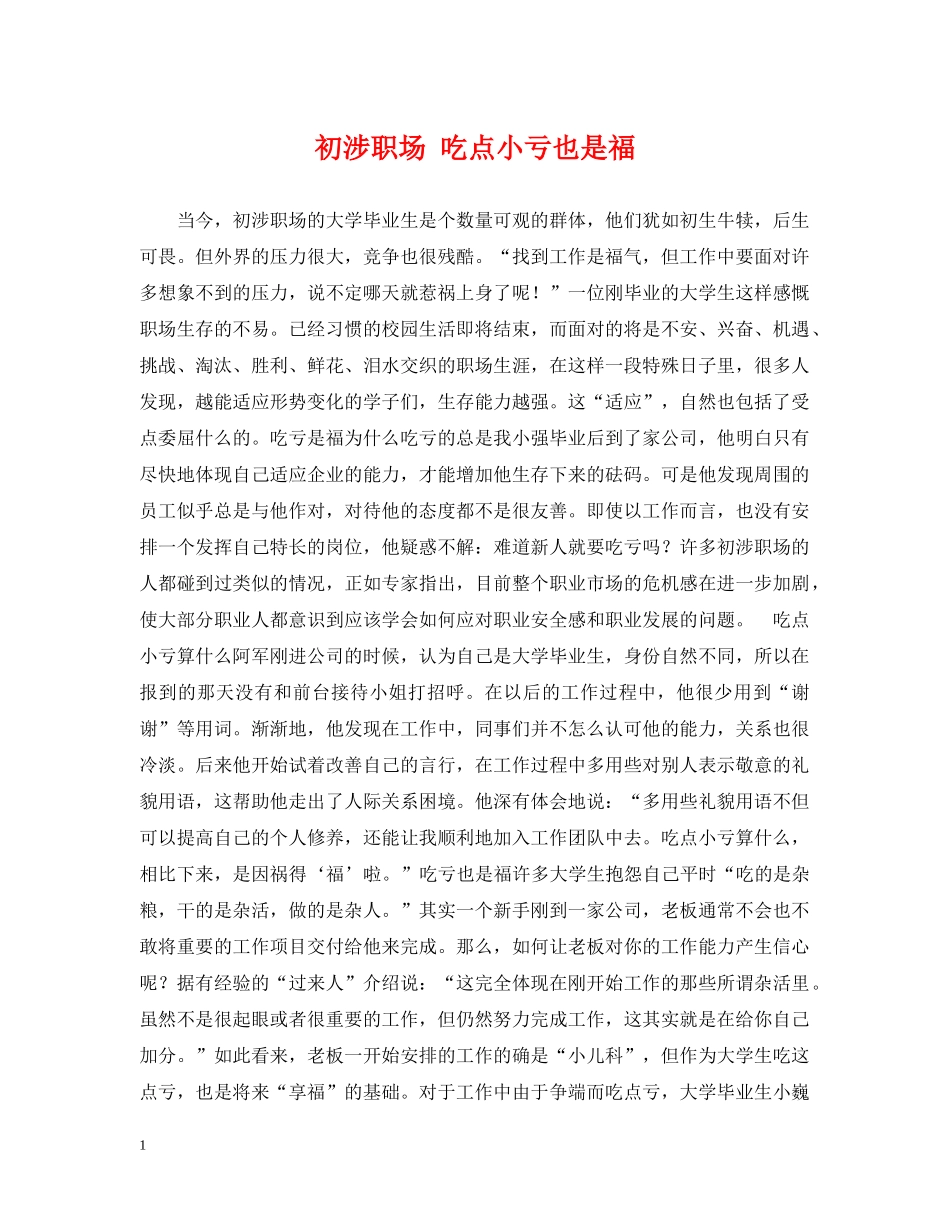 初涉职场 吃点小亏也是福

当今，初涉职场的大学毕业生是个数量可观的群体，他们犹如初生牛犊，后生可畏。但外界的压力很大，竞争也很残酷。“找到工作是福气，但工作中要面对许多想象不到的压力，说不定哪天就惹祸上身了呢！”一位刚毕业的大学生这样感慨职场生存的不易。已经习惯的校园生活即将结束，而面对的将是不安、兴奋、机遇、挑战、淘汰、胜利、鲜花、泪水交织的职场生涯，在这样一段特殊日子里，很多人发现，越能适应形势变化的学子们，生存能力越强。这“适应”，自然也包括了受点委屈什么的。吃亏是福为什么吃亏的总是我小强毕业后到了家公司，他明白只有尽快地体现自己适应企业的能力，才能增加他生存下来的砝码。可是他发现周围的员工似乎总是与他作对，对待他的态度都不是很友善。即使以工作而言，也没有安排一个发挥自己特长的岗位，他疑惑不解：难道新人就要吃亏吗？许多初涉职场的人都碰到过类似的情况，正如专家指出，目前整个职业市场的危机感在进一步加剧，使大部分职业人都意识到应该学会如何应对职业安全感和职业发展的问题。 吃点小亏算什么阿军刚进公司的时候，认为自己是大学毕业生，身份自然不同，所以在报到的那天没有和前台接待小姐打招呼。在以后的工作过程中，他很少用到“谢谢”等用词。渐渐地，他发现在工作中，同事们并不怎么认可他的能力，关系也很冷淡。后来他开始试着改善自己的言行，在工作过程中多用些对别人表示敬意的礼貌用语，这帮助他走出了人际关系困境。他深有体会地说：“多用些礼貌用语不但可以提高自己的个人修养，还能让我顺利地加入工作团队中去。吃点小亏算什么，相比下来，是因祸得‘福’啦。”吃亏也是福许多大学生抱怨自己平时“吃的是杂粮，干的是杂活，做的是杂人。”其实一个新手刚到一家公司，老板通常不会也不敢将重要的工作项目交付给他来完成。那么，如何让老板对你的工作能力产生信心呢？据有经验的“过来人”介绍说：“这完全体现在刚开始工作的那些所谓杂活里。虽然不是很起眼或者很重要的工作，但仍然努力完成工作，这其实就是在给你自己加分。”如此看来，老板一开始安排的工作的确是“小儿科”，但作为大学生吃这点亏，也是将来“享福”的基础。对于工作中由于争端而吃点亏，大学毕业生小巍

1